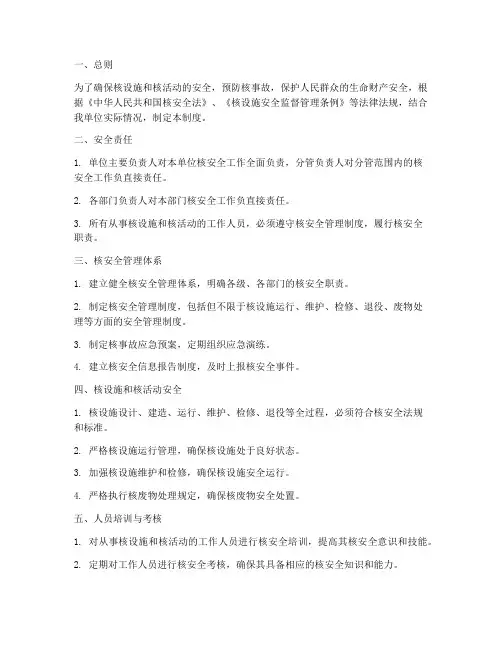 一、总则

为了确保核设施和核活动的安全，预防核事故，保护人民群众的生命财产安全，根据《中华人民共和国核安全法》、《核设施安全监督管理条例》等法律法规，结合我单位实际情况，制定本制度。

二、安全责任

1. 单位主要负责人对本单位核安全工作全面负责，分管负责人对分管范围内的核安全工作负直接责任。

2. 各部门负责人对本部门核安全工作负直接责任。

3. 所有从事核设施和核活动的工作人员，必须遵守核安全管理制度，履行核安全职责。

三、核安全管理体系

1. 建立健全核安全管理体系，明确各级、各部门的核安全职责。

2. 制定核安全管理制度，包括但不限于核设施运行、维护、检修、退役、废物处理等方面的安全管理制度。

3. 制定核事故应急预案，定期组织应急演练。

4. 建立核安全信息报告制度，及时上报核安全事件。

四、核设施和核活动安全

1. 核设施设计、建造、运行、维护、检修、退役等全过程，必须符合核安全法规和标准。

2. 严格核设施运行管理，确保核设施处于良好状态。

3. 加强核设施维护和检修，确保核设施安全运行。

4. 严格执行核废物处理规定，确保核废物安全处置。

五、人员培训与考核

1. 对从事核设施和核活动的工作人员进行核安全培训，提高其核安全意识和技能。

2. 定期对工作人员进行核安全考核，确保其具备相应的核安全知识和能力。